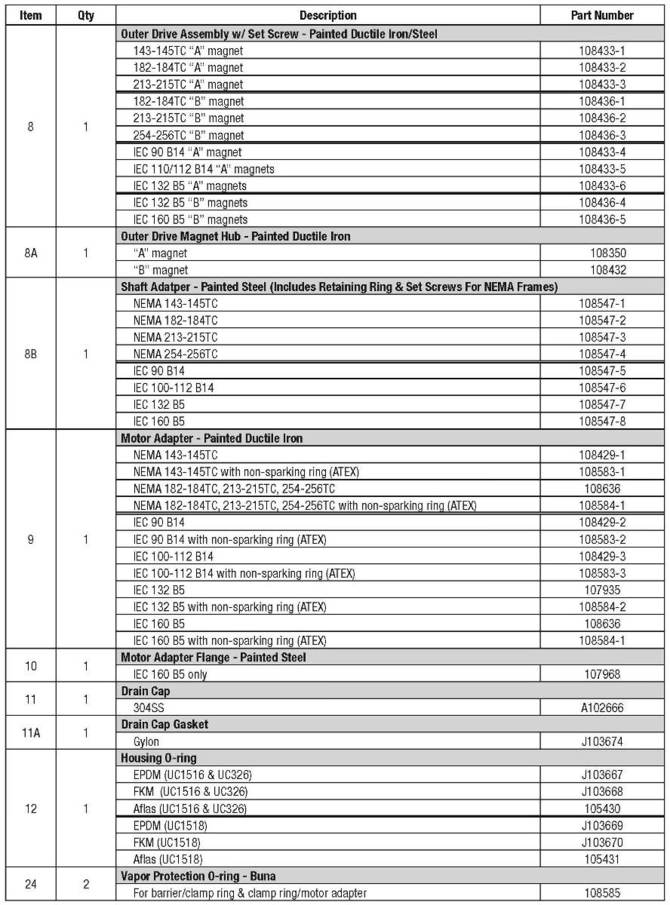 | Item | Qty | Description | Part Number |
|---|---|---|---|
| 8 | 1 | Outer Drive Assembly w/ Set Screw - Painted Ductile Iron/Steel | |
| | | 143-145TC "A" magnet | 108433-1 |
| | | 182-184TC "A" magnet | 108433-2 |
| | | 213-215TC "A" magnet | 108433-3 |
| | | 182-184TC "B" magnet | 108436-1 |
| | | 213-215TC "B" magnet | 108436-2 |
| | | 254-256TC "B" magnet | 108436-3 |
| | | IEC 90 B14 "A" magnet | 108433-4 |
| | | IEC 110/112 B14 "A" magnets | 108433-5 |
| | | IEC 132 B5 "A" magnets | 108433-6 |
| | | IEC 132 B5 "B" magnets | 108436-4 |
| | | IEC 160 B5 "B" magnets | 108436-5 |
| 8A | 1 | Outer Drive Magnet Hub - Painted Ductile Iron | |
| | | "A" magnet | 108350 |
| | | "B" magnet | 108432 |
| 8B | 1 | Shaft Adatper - Painted Steel (Includes Retaining Ring & Set Screws For NEMA Frames) | |
| | | NEMA 143-145TC | 108547-1 |
| | | NEMA 182-184TC | 108547-2 |
| | | NEMA 213-215TC | 108547-3 |
| | | NEMA 254-256TC | 108547-4 |
| | | IEC 90 B14 | 108547-5 |
| | | IEC 100-112 B14 | 108547-6 |
| | | IEC 132 B5 | 108547-7 |
| | | IEC 160 B5 | 108547-8 |
| 9 | 1 | Motor Adapter - Painted Ductile Iron | |
| | | NEMA 143-145TC | 108429-1 |
| | | NEMA 143-145TC with non-sparking ring (ATEX) | 108583-1 |
| | | NEMA 182-184TC, 213-215TC, 254-256TC | 108636 |
| | | NEMA 182-184TC, 213-215TC, 254-256TC with non-sparking ring (ATEX) | 108584-1 |
| | | IEC 90 B14 | 108429-2 |
| | | IEC 90 B14 with non-sparking ring (ATEX) | 108583-2 |
| | | IEC 100-112 B14 | 108429-3 |
| | | IEC 100-112 B14 with non-sparking ring (ATEX) | 108583-3 |
| | | IEC 132 B5 | 107935 |
| | | IEC 132 B5 with non-sparking ring (ATEX) | 108584-2 |
| | | IEC 160 B5 | 108636 |
| | | IEC 160 B5 with non-sparking ring (ATEX) | 108584-1 |
| 10 | 1 | Motor Adapter Flange - Painted Steel | |
| | | IEC 160 B5 only | 107968 |
| 11 | 1 | Drain Cap | |
| | | 304SS | A102666 |
| 11A | 1 | Drain Cap Gasket | |
| | | Gylon | J103674 |
| 12 | 1 | Housing O-ring | |
| | | EPDM (UC1516 & UC326) | J103667 |
| | | FKM (UC1516 & UC326) | J103668 |
| | | Aflas (UC1516 & UC326) | 105430 |
| | | EPDM (UC1518) | J103669 |
| | | FKM (UC1518) | J103670 |
| | | Aflas (UC1518) | 105431 |
| 24 | 2 | Vapor Protection O-ring - Buna | |
| | | For barrier/clamp ring & clamp ring/motor adapter | 108585 |